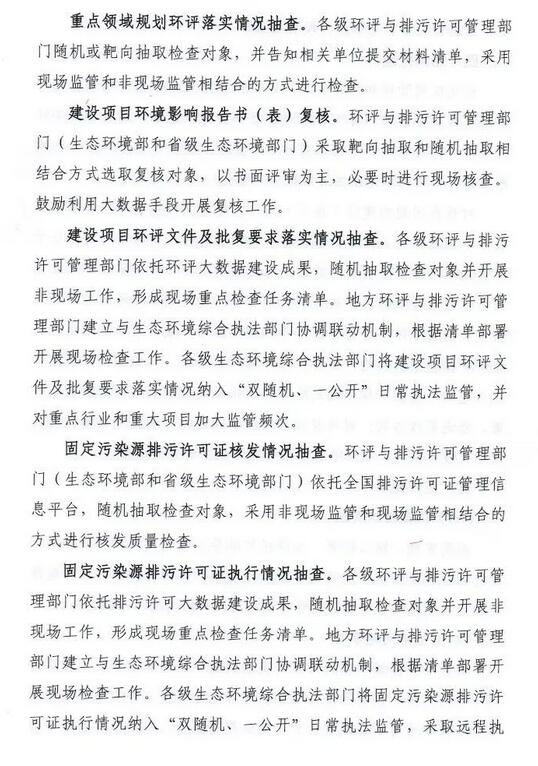 重点领域规划环评落实情况抽查。各级环评与排污许可管理部门随机或靶向抽取检查对象，并告知相关单位提交材料清单，采用现场监管和非现场监管相结合的方式进行检查。

建设项目环境影响报告书（表）复核。环评与排污许可管理部门（生态环境部和省级生态环境部门）采取靶向抽取和随机抽取相结合方式选取复核对象，以书面评审为主，必要时进行现场核查。鼓励利用大数据手段开展复核工作。

建设项目环评文件及批复要求落实情况抽查。各级环评与排污许可管理部门依托环评大数据建设成果，随机抽取检查对象并开展非现场工作，形成现场重点检查任务清单。地方环评与排污许可管理部门建立与生态环境综合执法部门协调联动机制，根据清单部署开展现场检查工作。各级生态环境综合执法部门将建设项目环评文件及批复要求落实情况纳入“双随机、一公开”日常执法监管，并对重点行业和重大项目加大监管频次。

固定污染源排污许可证核发情况抽查。环评与排污许可管理部门（生态环境部和省级生态环境部门）依托全国排污许可证管理信息平台，随机抽取检查对象，采用非现场监管和现场监管相结合的方式进行核发质量检查。

固定污染源排污许可证执行情况抽查。各级环评与排污许可管理部门依托排污许可大数据建设成果，随机抽取检查对象并开展非现场工作，形成现场重点检查任务清单。地方环评与排污许可管理部门建立与生态环境综合执法部门协调联动机制，根据清单部署开展现场检查工作。各级生态环境综合执法部门将固定污染源排污许可证执行情况纳入“双随机、一公开”日常执法监管，采取远程执